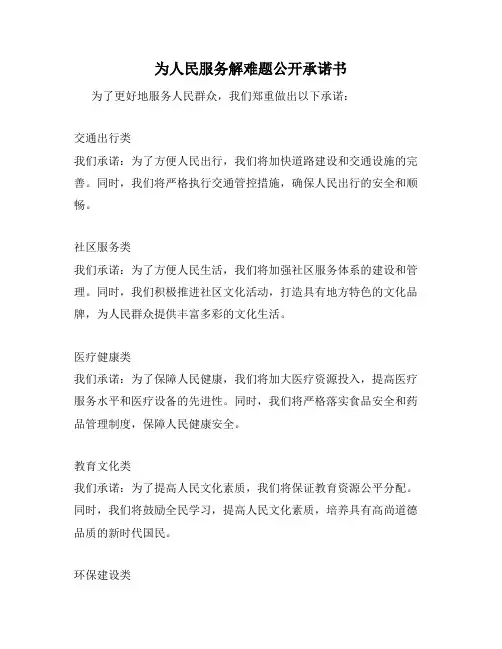 为人民服务解难题公开承诺书

为了更好地服务人民群众，我们郑重做出以下承诺：

交通出行类
我们承诺：为了方便人民出行，我们将加快道路建设和交通设施的完善。同时，我们将严格执行交通管控措施，确保人民出行的安全和顺畅。

社区服务类
我们承诺：为了方便人民生活，我们将加强社区服务体系的建设和管理。同时，我们积极推进社区文化活动，打造具有地方特色的文化品牌，为人民群众提供丰富多彩的文化生活。

医疗健康类
我们承诺：为了保障人民健康，我们将加大医疗资源投入，提高医疗服务水平和医疗设备的先进性。同时，我们将严格落实食品安全和药品管理制度，保障人民健康安全。

教育文化类
我们承诺：为了提高人民文化素质，我们将保证教育资源公平分配。同时，我们将鼓励全民学习，提高人民文化素质，培养具有高尚道德品质的新时代国民。

环保建设类